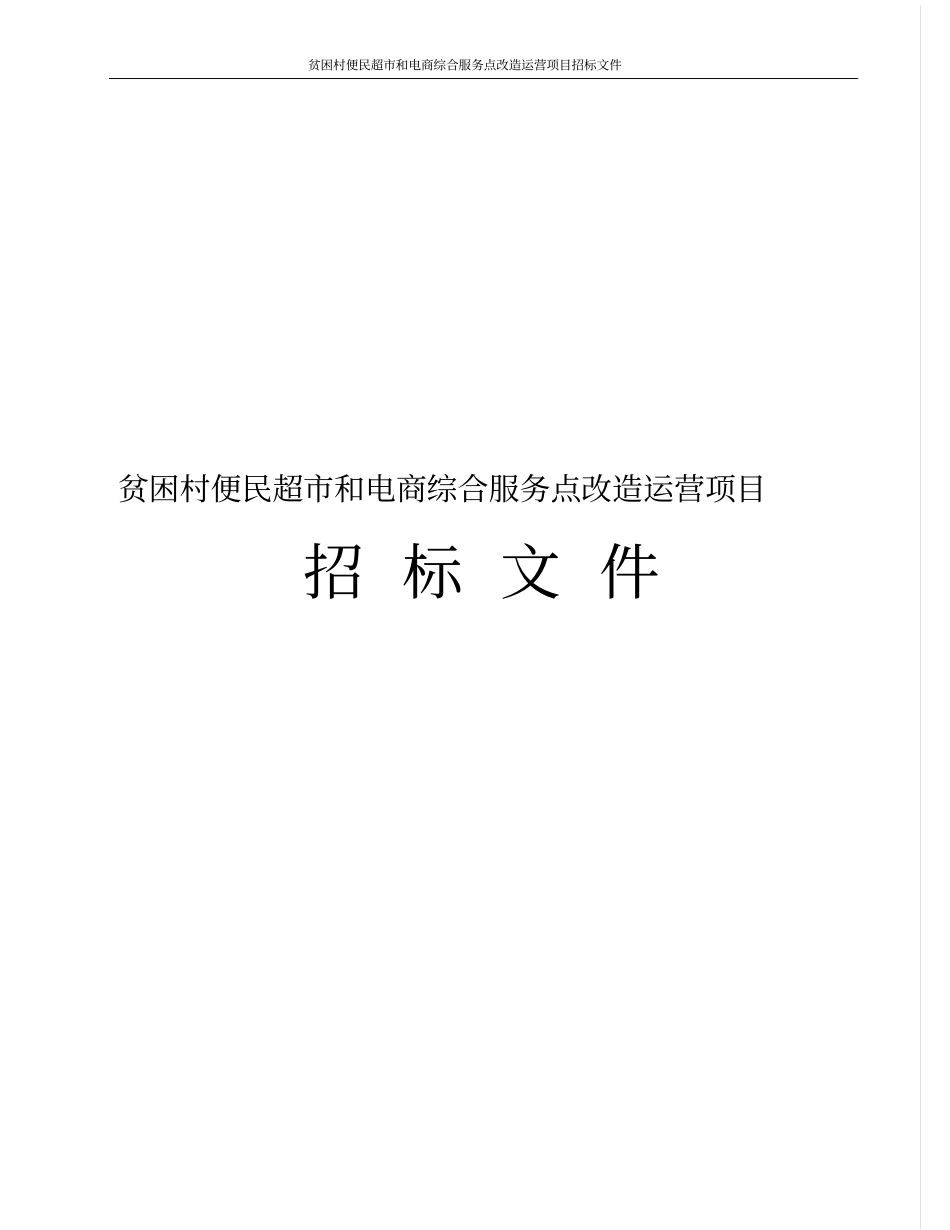 贫困村便民超市和电商综合服务点改造运营项目招标文件

贫困村便民超市和电商综合服务点改造运营项目

招 标 文 件